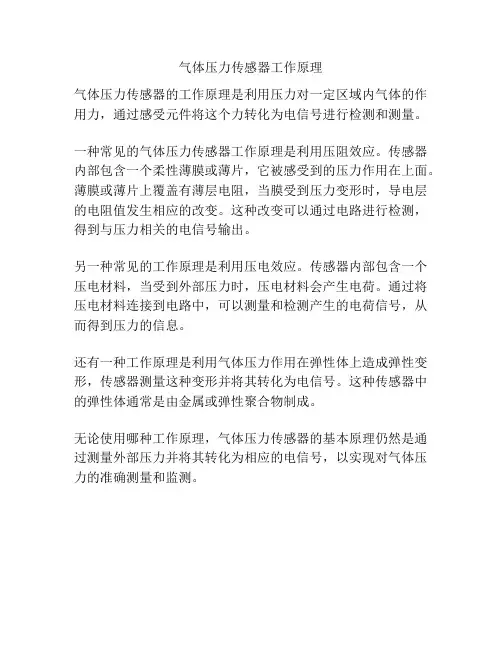 气体压力传感器工作原理

气体压力传感器的工作原理是利用压力对一定区域内气体的作用力，通过感受元件将这个力转化为电信号进行检测和测量。

一种常见的气体压力传感器工作原理是利用压阻效应。传感器内部包含一个柔性薄膜或薄片，它被感受到的压力作用在上面。薄膜或薄片上覆盖有薄层电阻，当膜受到压力变形时，导电层的电阻值发生相应的改变。这种改变可以通过电路进行检测，得到与压力相关的电信号输出。

另一种常见的工作原理是利用压电效应。传感器内部包含一个压电材料，当受到外部压力时，压电材料会产生电荷。通过将压电材料连接到电路中，可以测量和检测产生的电荷信号，从而得到压力的信息。

还有一种工作原理是利用气体压力作用在弹性体上造成弹性变形，传感器测量这种变形并将其转化为电信号。这种传感器中的弹性体通常是由金属或弹性聚合物制成。

无论使用哪种工作原理，气体压力传感器的基本原理仍然是通过测量外部压力并将其转化为相应的电信号，以实现对气体压力的准确测量和监测。